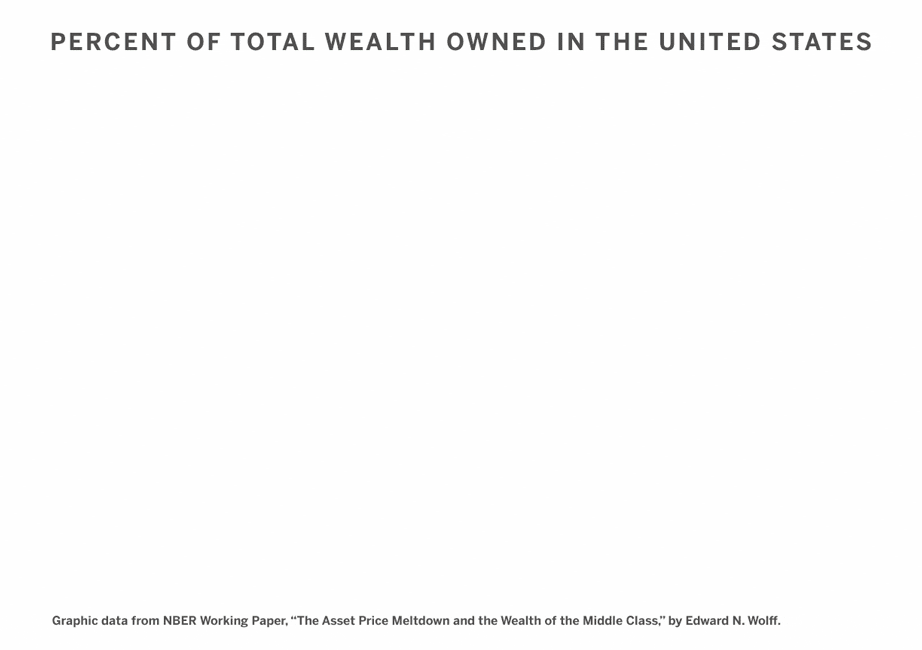 PERCENT OF TOTAL WEALTH OWNED IN THE UNITED STATES

Graphic data from NBER Working Paper, "The Asset Price Meltdown and the Wealth of the Middle Class," by Edward N. Wolff.